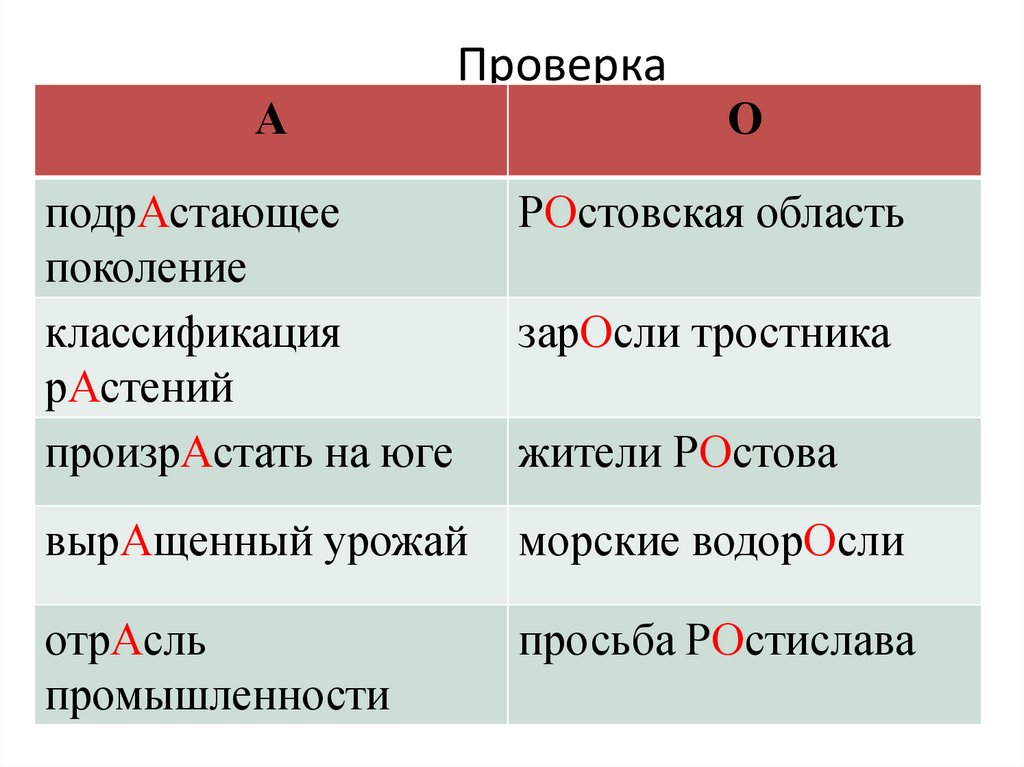 Проверка

| А | О |
|---|---|
| подрАстающее поколение | РОстовская область |
| классификация рАстений | зарОсли тростника |
| произрАстать на юге | жители РОстова |
| вырАщенный урожай | морские водорОсли |
| отрАсль промышленности | просьба РОстислава |